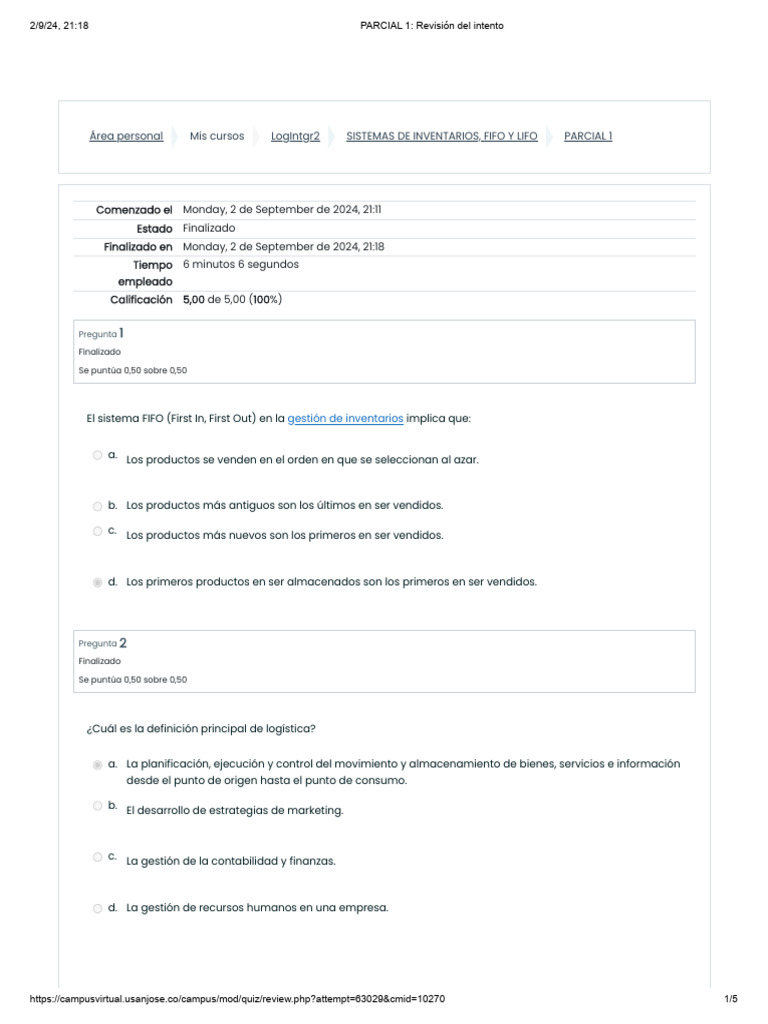 2/9/24, 21:18 PARCIAL 1: Revisión del intento

Área personal Mis cursos LogIntgr2 SISTEMAS DE INVENTARIOS, FIFO Y LIFO PARCIAL 1

Comenzado el Monday, 2 de September de 2024, 21:11
Estado Finalizado
Finalizado en Monday, 2 de September de 2024, 21:18
Tiempo empleado 6 minutos 6 segundos
Calificación 5,00 de 5,00 (100%)

Pregunta 1
Finalizado
Se puntúa 0,50 sobre 0,50

El sistema FIFO (First In, First Out) en la gestión de inventarios implica que:

a. Los productos se venden en el orden en que se seleccionan al azar.

b. Los productos más antiguos son los últimos en ser vendidos.

c. Los productos más nuevos son los primeros en ser vendidos.

d. Los primeros productos en ser almacenados son los primeros en ser vendidos.

Pregunta 2
Finalizado
Se puntúa 0,50 sobre 0,50

¿Cuál es la definición principal de logística?

a. La planificación, ejecución y control del movimiento y almacenamiento de bienes, servicios e información desde el punto de origen hasta el punto de consumo.

b. El desarrollo de estrategias de marketing.

c. La gestión de la contabilidad y finanzas.

d. La gestión de recursos humanos en una empresa.

https://campusvirtual.usanjose.co/campus/mod/quiz/review.php?attempt=63029&cmid=10270 1/5